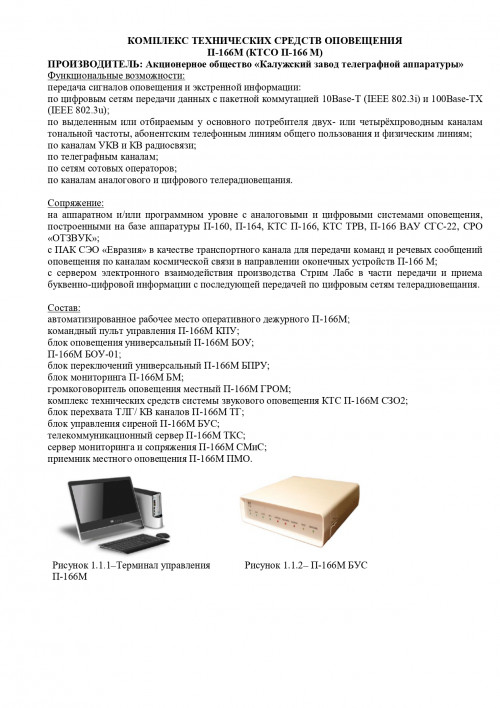 КОМПЛЕКС ТЕХНИЧЕСКИХ СРЕДСТВ ОПОВЕЩЕНИЯ
П-166М (КТСО П-166 М)
ПРОИЗВОДИТЕЛЬ: Акционерное общество «Калужский завод телеграфной аппаратуры»
Функциональные возможности:
передача сигналов оповещения и экстренной информации:
по цифровым сетям передачи данных с пакетной коммутацией 10Base-T (IEEE 802.3i) и 100Base-TX (IEEE 802.3u);
по выделенным или отбираемым у основного потребителя двух- или четырёхпроводным каналам тональной частоты, абонентским телефонным линиям общего пользования и физическим линиям;
по каналам УКВ и КВ радиосвязи;
по телеграфным каналам;
по сетям сотовых операторов;
по каналам аналогового и цифрового телерадиовещания.

Сопряжение:
на аппаратном и/или программном уровне с аналоговыми и цифровыми системами оповещения, построенными на базе аппаратуры П-160, П-164, КТС П-166, КТС ТРВ, П-166 ВАУ СГС-22, СРО «ОТЗВУК»;
с ПАК СЭО «Евразия» в качестве транспортного канала для передачи команд и речевых сообщений оповещения по каналам космической связи в направлении оконечных устройств П-166 М;
с сервером электронного взаимодействия производства Стрим Лабс в части передачи и приема буквенно-цифровой информации с последующей передачей по цифровым сетям телерадиовещания.

Состав:
автоматизированное рабочее место оперативного дежурного П-166М;
командный пульт управления П-166М КПУ;
блок оповещения универсальный П-166М БОУ;
П-166М БОУ-01;
блок переключений универсальный П-166М БПРУ;
блок мониторинга П-166М БМ;
громкоговоритель оповещения местный П-166М ГРОМ;
комплекс технических средств системы звукового оповещения КТС П-166М СЗО2;
блок перехвата ТЛГ/ КВ каналов П-166М ТГ;
блок управления сиреной П-166М БУС;
телекоммуникационный сервер П-166М ТКС;
сервер мониторинга и сопряжения П-166М СМиС;
приемник местного оповещения П-166М ПМО.

Рисунок 1.1.1–Терминал управления П-166М

Рисунок 1.1.2– П-166М БУС